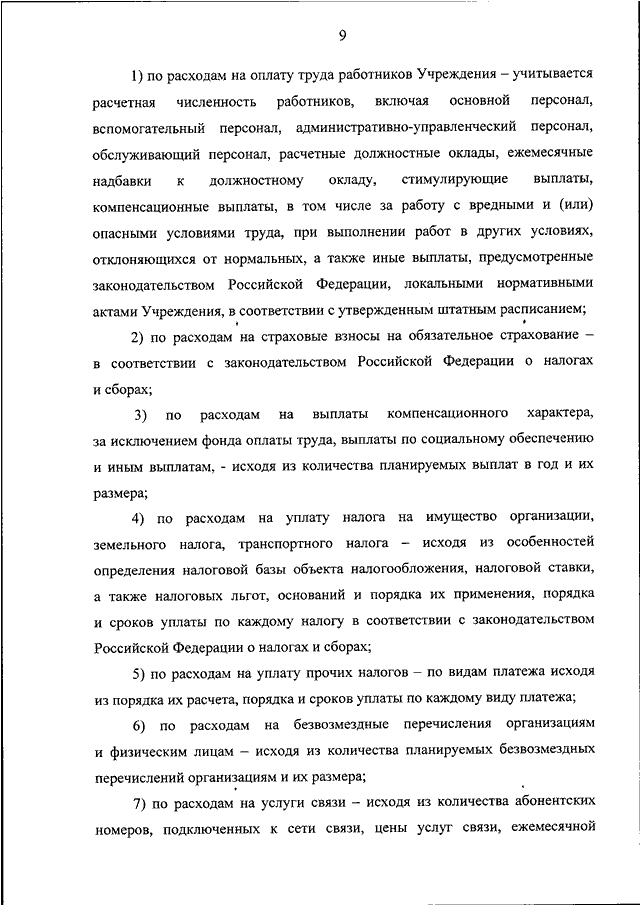 9

1) по расходам на оплату труда работников Учреждения – учитывается расчетная численность работников, включая основной персонал, вспомогательный персонал, административно-управленческий персонал, обслуживающий персонал, расчетные должностные оклады, ежемесячные надбавки к должностному окладу, стимулирующие выплаты, компенсационные выплаты, в том числе за работу с вредными и (или) опасными условиями труда, при выполнении работ в других условиях, отклоняющихся от нормальных, а также иные выплаты, предусмотренные законодательством Российской Федерации, локальными нормативными актами Учреждения, в соответствии с утвержденным штатным расписанием;

2) по расходам на страховые взносы на обязательное страхование – в соответствии с законодательством Российской Федерации о налогах и сборах;

3) по расходам на выплаты компенсационного характера, за исключением фонда оплаты труда, выплаты по социальному обеспечению и иным выплатам, - исходя из количества планируемых выплат в год и их размера;

4) по расходам на уплату налога на имущество организации, земельного налога, транспортного налога – исходя из особенностей определения налоговой базы объекта налогообложения, налоговой ставки, а также налоговых льгот, оснований и порядка их применения, порядка и сроков уплаты по каждому налогу в соответствии с законодательством Российской Федерации о налогах и сборах;

5) по расходам на уплату прочих налогов – по видам платежа исходя из порядка их расчета, порядка и сроков уплаты по каждому виду платежа;

6) по расходам на безвозмездные перечисления организациям и физическим лицам – исходя из количества планируемых безвозмездных перечислений организациям и их размера;

7) по расходам на услуги связи – исходя из количества абонентских номеров, подключенных к сети связи, цены услуг связи, ежемесячной